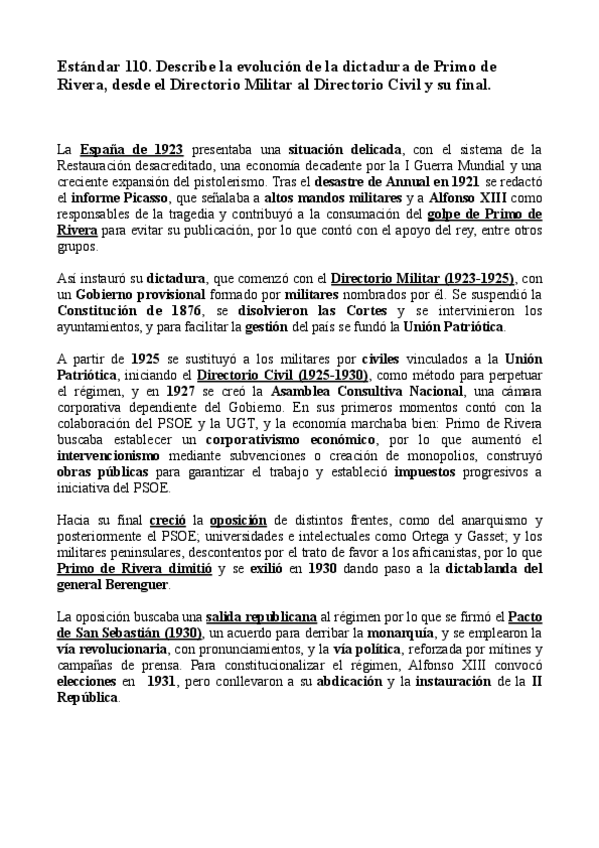 Estándar 110. Describe la evolución de la dictadura de Primo de Rivera, desde el Directorio Militar al Directorio Civil y su final.

La España de 1923 presentaba una situación delicada, con el sistema de la Restauración desacreditado, una economía decadente por la I Guerra Mundial y una creciente expansión del pistolerismo. Tras el desastre de Annual en 1921 se redactó el informe Picasso, que señalaba a altos mandos militares y a Alfonso XIII como responsables de la tragedia y contribuyó a la consumación del golpe de Primo de Rivera para evitar su publicación, por lo que contó con el apoyo del rey, entre otros grupos.

Así instauró su dictadura, que comenzó con el Directorio Militar (1923-1925), con un Gobierno provisional formado por militares nombrados por él. Se suspendió la Constitución de 1876, se disolvieron las Cortes y se intervinieron los ayuntamientos, y para facilitar la gestión del país se fundó la Unión Patriótica.

A partir de 1925 se sustituyó a los militares por civiles vinculados a la Unión Patriótica, iniciando el Directorio Civil (1925-1930), como método para perpetuar el régimen, y en 1927 se creó la Asamblea Consultiva Nacional, una cámara corporativa dependiente del Gobierno. En sus primeros momentos contó con la colaboración del PSOE y la UGT, y la economía marchaba bien: Primo de Rivera buscaba establecer un corporativismo económico, por lo que aumentó el intervencionismo mediante subvenciones o creación de monopolios, construyó obras públicas para garantizar el trabajo y estableció impuestos progresivos a iniciativa del PSOE.

Hacia su final creció la oposición de distintos frentes, como del anarquismo y posteriormente el PSOE; universidades e intelectuales como Ortega y Gasset; y los militares peninsulares, descontentos por el trato de favor a los africanistas, por lo que Primo de Rivera dimitió y se exilió en 1930 dando paso a la dictablanda del general Berenguer.

La oposición buscaba una salida republicana al régimen por lo que se firmó el Pacto de San Sebastián (1930), un acuerdo para derribar la monarquía, y se emplearon la vía revolucionaria, con pronunciamientos, y la vía política, reforzada por mítines y campañas de prensa. Para constitucionalizar el régimen, Alfonso XIII convocó elecciones en 1931, pero conllevaron a su abdicación y la instauración de la II República.